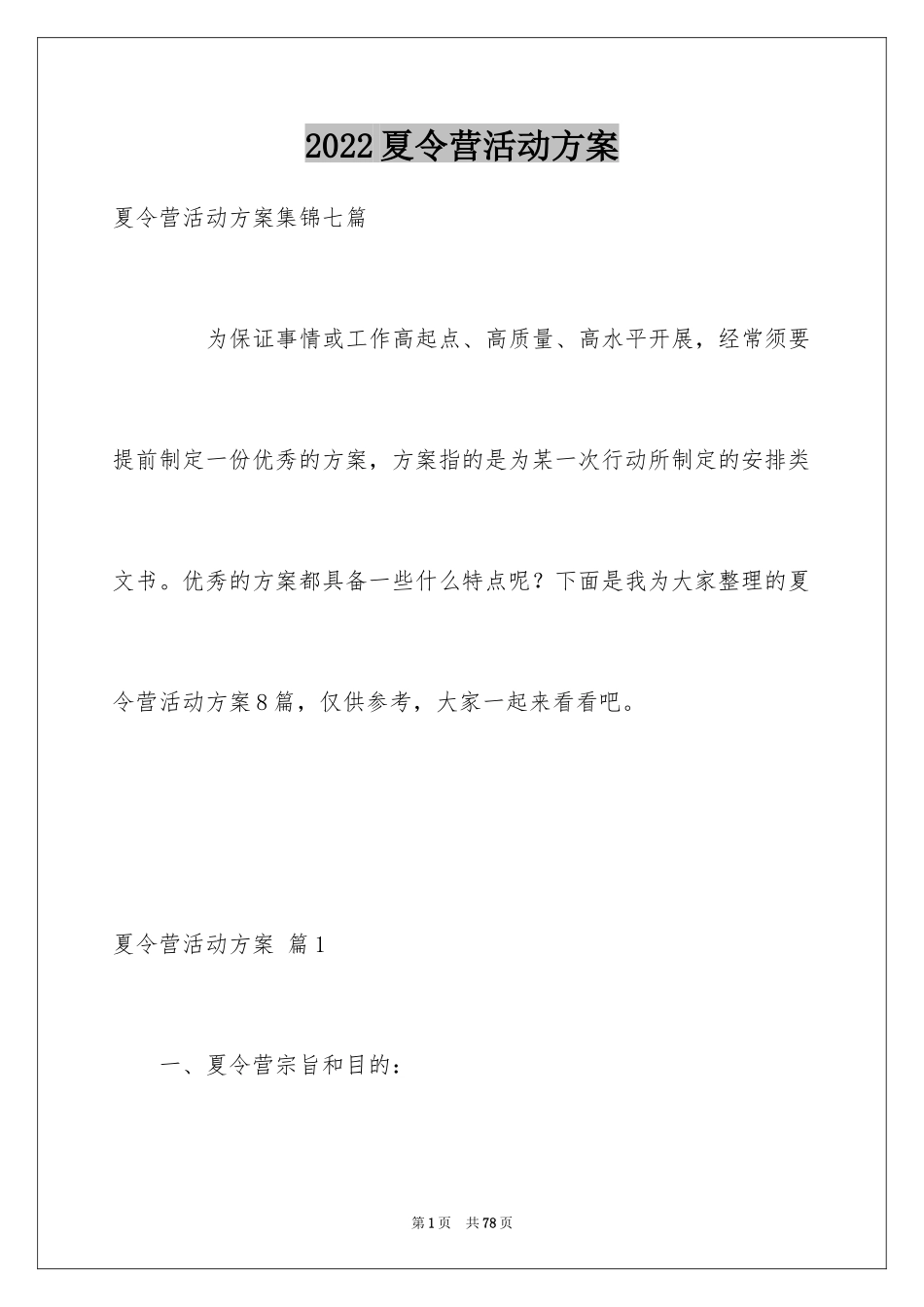 2022夏令营活动方案

夏令营活动方案集锦七篇

为保证事情或工作高起点、高质量、高水平开展，经常须要提前制定一份优秀的方案，方案指的是为某一次行动所制定的安排类文书。优秀的方案都具备一些什么特点呢？下面是我为大家整理的夏令营活动方案8篇，仅供参考，大家一起来看看吧。

夏令营活动方案 篇1

一、夏令营宗旨和目的：

第1页 共78页